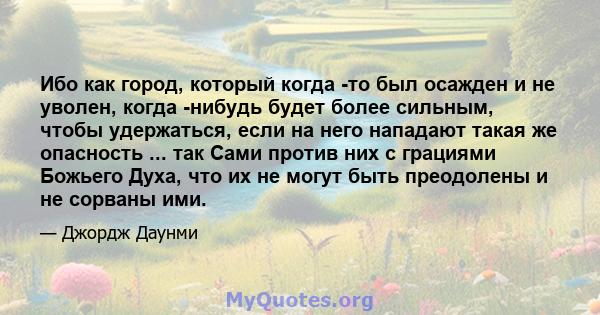 Ибо как город, который когда -то был осажден и не уволен, когда -нибудь будет более сильным, чтобы удержаться, если на него нападают такая же опасность ... так Сами против них с грациями Божьего Духа, что их не могут быть преодолены и не сорваны ими.

— Джордж Даунми

MyQuotes.org